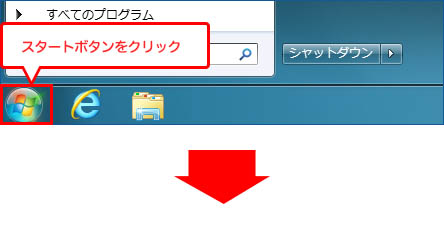 すべてのプログラム

スタートボタンをクリック

シャットダウン